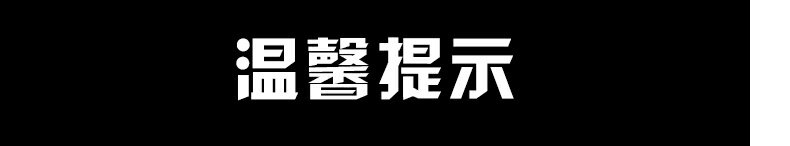 温馨提示